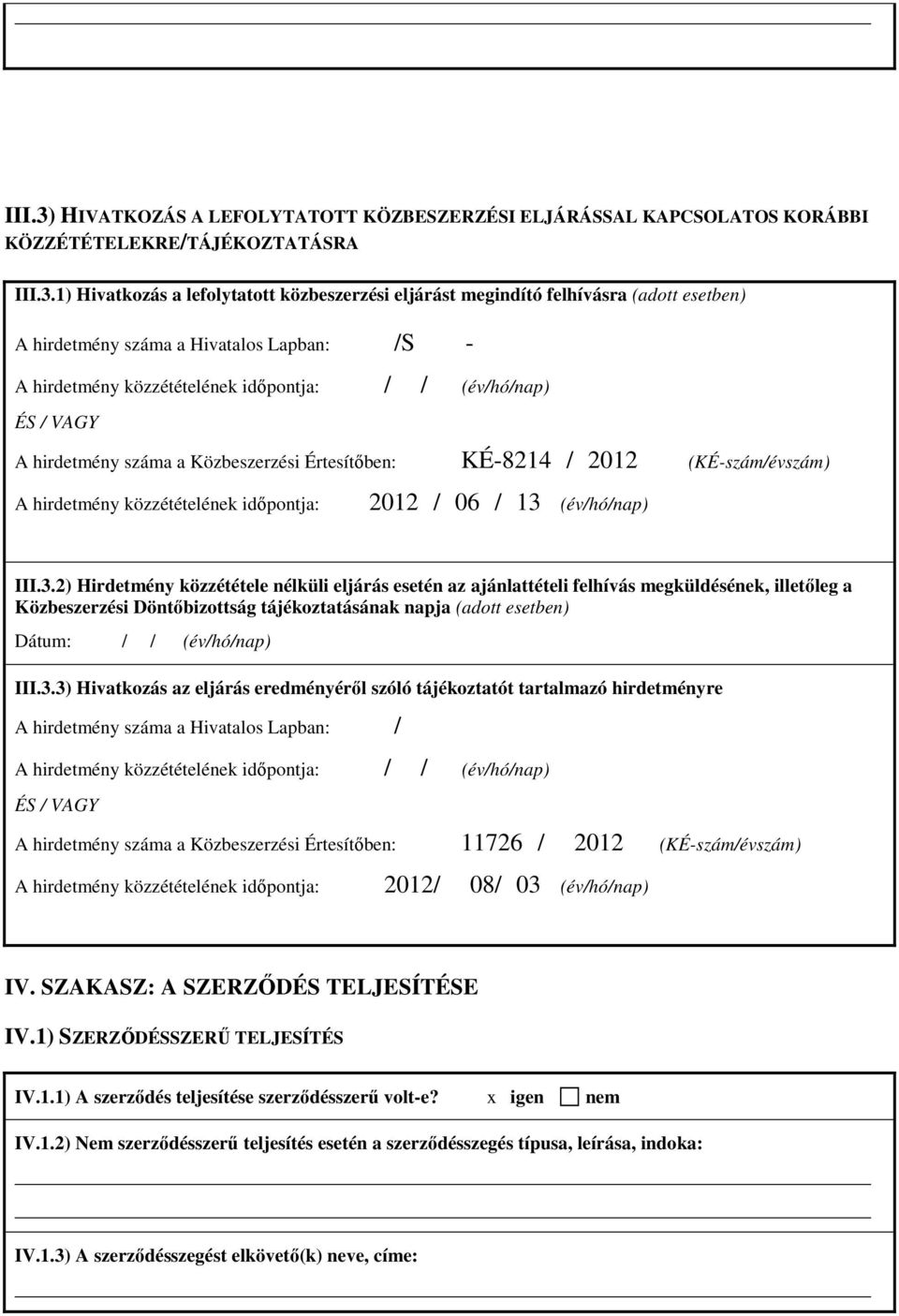 III.3) HIVATKOZÁS A LEFOLYTATOTT KÖZBESZERZÉSI ELJÁRÁSSAL KAPCSOLATOS KORÁBBI KÖZZÉTÉTELEKRE/TÁJÉKOZTATÁSRA

III.3.1) Hivatkozás a lefolytatott közbeszerzési eljárást megindító felhívásra (adott esetben)

A hirdetmény száma a Hivatalos Lapban: /S -

A hirdetmény közzétételének időpontja: / / (év/hó/nap)

ÉS / VAGY

A hirdetmény száma a Közbeszerzési Értesítőben: KÉ-8214 / 2012 (KÉ-szám/évszám)

A hirdetmény közzétételének időpontja: 2012 / 06 / 13 (év/hó/nap)

III.3.2) Hirdetmény közzététele nélküli eljárás esetén az ajánlattételi felhívás megküldésének, illetőleg a Közbeszerzési Döntőbizottság tájékoztatásának napja (adott esetben)

Dátum: / / (év/hó/nap)

III.3.3) Hivatkozás az eljárás eredményéről szóló tájékoztatót tartalmazó hirdetményre

A hirdetmény száma a Hivatalos Lapban: /

A hirdetmény közzétételének időpontja: / / (év/hó/nap)

ÉS / VAGY

A hirdetmény száma a Közbeszerzési Értesítőben: 11726 / 2012 (KÉ-szám/évszám)

A hirdetmény közzétételének időpontja: 2012/ 08/ 03 (év/hó/nap)

IV. SZAKASZ: A SZERZŐDÉS TELJESÍTÉSE

IV.1) SZERZŐDÉSSZERŰ TELJESÍTÉS

IV.1.1) A szerződés teljesítése szerződésszerű volt-e? x igen nem

IV.1.2) Nem szerződésszerű teljesítés esetén a szerződésszegés típusa, leírása, indoka:

IV.1.3) A szerződésszegést elkövető(k) neve, címe: